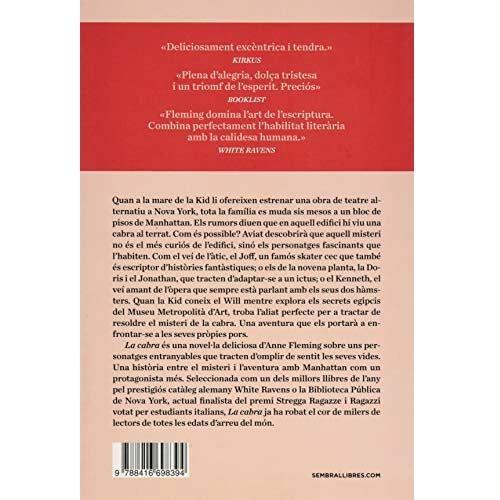 «Deliciosament excèntrica i tendra.»
KIRKUS

«Plena d'alegria, dolça tristesa i un triomf de l'esperit. Preciós»
BOOKLIST

«Fleming domina l'art de l'escriptura. Combina perfectament l'habilitat literària amb la calidesa humana.»
WHITE RAVENS

Quan a la mare de la Kid li ofereixen estrenar una obra de teatre alternatiu a Nova York, tota la família es muda sis mesos a un bloc de pisos de Manhattan. Els rumors diuen que en aquell edifici hi viu una cabra al terrat. Com és possible? Aviat descobrirà que aquell misteri no és el més curiós de l'edifici, sinó els personatges fascinants que l'habiten. Com el veí de l'àtic, el Joff, un famós skater cec que també és escriptor d'històries fantàstiques; o els de la novena planta, la Doris i el Jonathan, que tracten d'adaptar-se a un ictus; o el Kenneth, el veí amant de l'òpera que sempre està parlant amb els seus dos hàmsters. Quan la Kid coneix el Will mentre explora els secrets egipcis del Museu Metropolità d'Art, troba l'aliat perfecte per a tractar de resoldre el misteri de la cabra. Una aventura que els portarà a enfrontar-se a les seves pròpies pors.

La cabra és una novel·la deliciosa d'Anne Fleming sobre uns personatges entranyables que tracten d'omplir de sentit les seves vides. Una història entre el misteri i l'aventura amb Manhattan com un protagonista més. Seleccionada com un dels millors llibres de l'any pel prestigiós catàleg alemany White Ravens o la Biblioteca Pública de Nova York, actual finalista del premi Stregga Ragazze i Ragazzi votat per estudiants italians, La cabra ja ha robat el cor de milers de lectors de totes les edats d'arreu del món.

9 788416 698394

SEMBRALLIBRES.COM